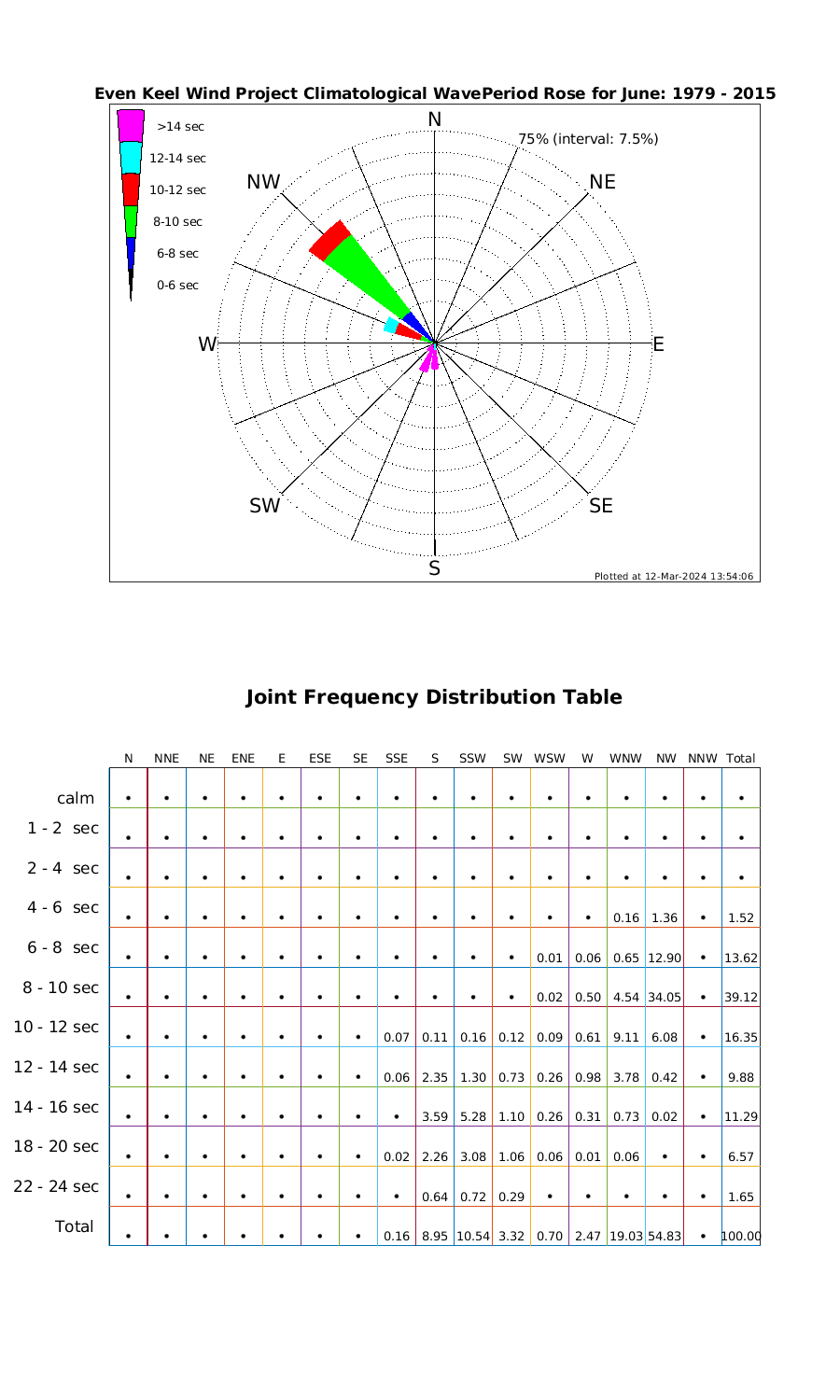 Even Keel Wind Project Climatological WavePeriod Rose for June: 1979 - 2015

>14 sec
12-14 sec
10-12 sec
8-10 sec
6-8 sec
0-6 sec

N
75% (interval: 7.5%)
NW
NE
W
E
SW
SE
S

Plotted at 12-Mar-2024 13:54:06

Joint Frequency Distribution Table

| | N | NNE | NE | ENE | E | ESE | SE | SSE | S | SSW | SW | WSW | W | WNW | NW | NNW | Total |
|---|---|---|---|---|---|---|---|---|---|---|---|---|---|---|---|---|---|
| calm | • | • | • | • | • | • | • | • | • | • | • | • | • | • | • | • | • |
| 1 - 2 sec | • | • | • | • | • | • | • | • | • | • | • | • | • | • | • | • | • |
| 2 - 4 sec | • | • | • | • | • | • | • | • | • | • | • | • | • | • | • | • | • |
| 4 - 6 sec | • | • | • | • | • | • | • | • | • | • | • | • | • | 0.16 | 1.36 | • | 1.52 |
| 6 - 8 sec | • | • | • | • | • | • | • | • | • | • | • | 0.01 | 0.06 | 0.65 | 12.90 | • | 13.62 |
| 8 - 10 sec | • | • | • | • | • | • | • | • | • | • | • | 0.02 | 0.50 | 4.54 | 34.05 | • | 39.12 |
| 10 - 12 sec | • | • | • | • | • | • | • | 0.07 | 0.11 | 0.16 | 0.12 | 0.09 | 0.61 | 9.11 | 6.08 | • | 16.35 |
| 12 - 14 sec | • | • | • | • | • | • | • | 0.06 | 2.35 | 1.30 | 0.73 | 0.26 | 0.98 | 3.78 | 0.42 | • | 9.88 |
| 14 - 16 sec | • | • | • | • | • | • | • | • | 3.59 | 5.28 | 1.10 | 0.26 | 0.31 | 0.73 | 0.02 | • | 11.29 |
| 18 - 20 sec | • | • | • | • | • | • | • | 0.02 | 2.26 | 3.08 | 1.06 | 0.06 | 0.01 | 0.06 | • | • | 6.57 |
| 22 - 24 sec | • | • | • | • | • | • | • | • | 0.64 | 0.72 | 0.29 | • | • | • | • | • | 1.65 |
| Total | • | • | • | • | • | • | • | 0.16 | 8.95 | 10.54 | 3.32 | 0.70 | 2.47 | 19.03 | 54.83 | • | 100.00 |